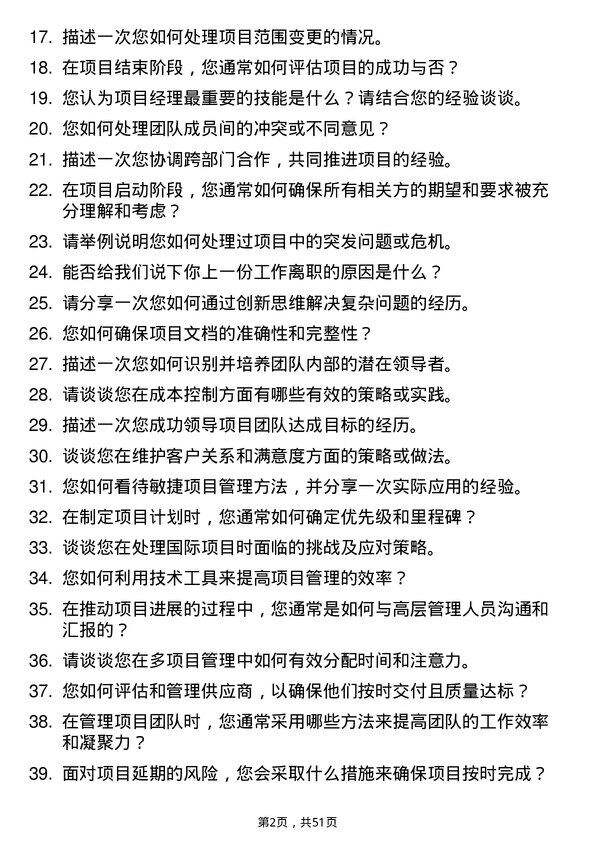 17. 描述一次您如何处理项目范围变更的情况。

18. 在项目结束阶段，您通常如何评估项目的成功与否？

19. 您认为项目经理最重要的技能是什么？请结合您的经验谈谈。

20. 您如何处理团队成员间的冲突或不同意见？

21. 描述一次您协调跨部门合作，共同推进项目的经验。

22. 在项目启动阶段，您通常如何确保所有相关方的期望和要求被充分理解和考虑？

23. 请举例说明您如何处理过项目中的突发问题或危机。

24. 能否给我们说下你上一份工作离职的原因是什么？

25. 请分享一次您如何通过创新思维解决复杂问题的经历。

26. 您如何确保项目文档的准确性和完整性？

27. 描述一次您如何识别并培养团队内部的潜在领导者。

28. 请谈谈您在成本控制方面有哪些有效的策略或实践。

29. 描述一次您成功领导项目团队达成目标的经历。

30. 谈谈您在维护客户关系和满意度方面的策略或做法。

31. 您如何看待敏捷项目管理方法，并分享一次实际应用的经验。

32. 在制定项目计划时，您通常如何确定优先级和里程碑？

33. 谈谈您在处理国际项目时面临的挑战及应对策略。

34. 您如何利用技术工具来提高项目管理的效率？

35. 在推动项目进展的过程中，您通常是如何与高层管理人员沟通和汇报的？

36. 请谈谈您在多项目管理中如何有效分配时间和注意力。

37. 您如何评估和管理供应商，以确保他们按时交付且质量达标？

38. 在管理项目团队时，您通常采用哪些方法来提高团队的工作效率和凝聚力？

39. 面对项目延期的风险，您会采取什么措施来确保项目按时完成？

第2页，共51页